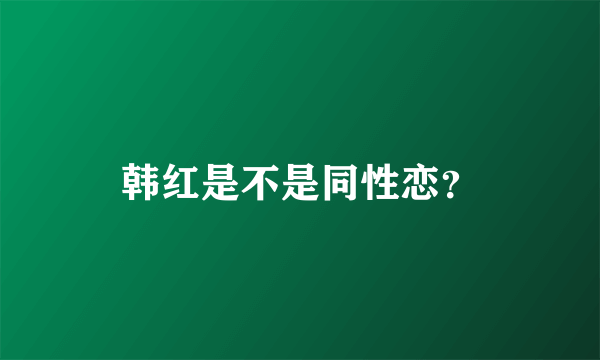 韩红是不是同性恋?